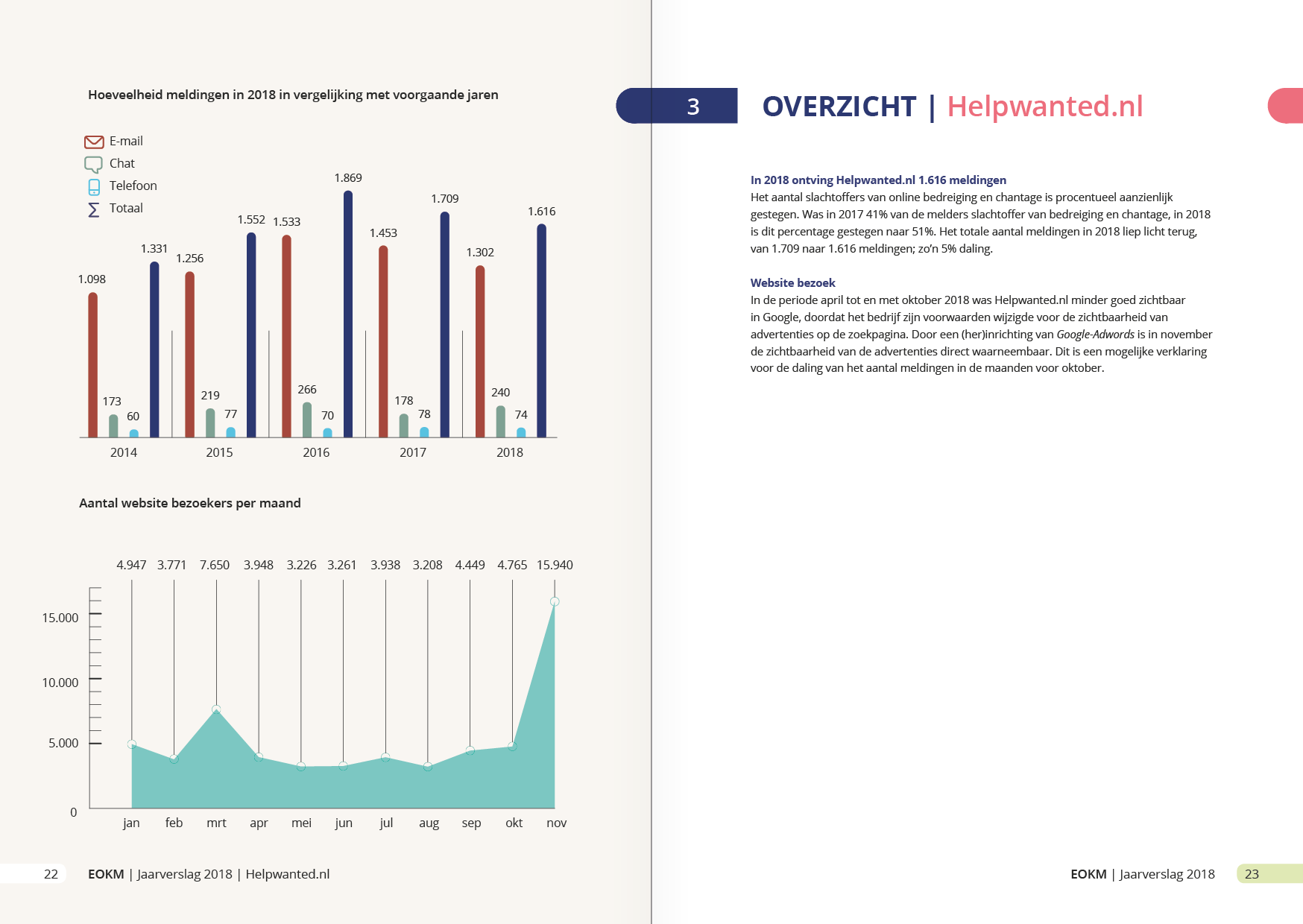 Hoeveelheid meldingen in 2018 in vergelijking met voorgaande jaren

E-mail
Chat
Telefoon
Totaal

1.098
173
60
1.331
1.256
219
77
1.552
1.533
266
70
1.869
1.453
178
78
1.709
1.302
240
74
1.616

2014
2015
2016
2017
2018

Aantal website bezoekers per maand

4.947 3.771 7.650 3.948 3.226 3.261 3.938 3.208 4.449 4.765 15.940

15.000
10.000
5.000
0

jan feb mrt apr mei jun jul aug sep okt nov

22 EOKM | Jaarverslag 2018 | Helpwanted.nl

3 OVERZICHT | Helpwanted.nl

In 2018 ontving Helpwanted.nl 1.616 meldingen
Het aantal slachtoffers van online bedreiging en chantage is procentueel aanzienlijk gestegen. Was in 2017 41% van de melders slachtoffer van bedreiging en chantage, in 2018 is dit percentage gestegen naar 51%. Het totale aantal meldingen in 2018 liep licht terug, van 1.709 naar 1.616 meldingen; zo'n 5% daling.

Website bezoek
In de periode april tot en met oktober 2018 was Helpwanted.nl minder goed zichtbaar in Google, doordat het bedrijf zijn voorwaarden wijzigde voor de zichtbaarheid van advertenties op de zoekpagina. Door een (her)inrichting van Google-Adwords is in november de zichtbaarheid van de advertenties direct waarneembaar. Dit is een mogelijke verklaring voor de daling van het aantal meldingen in de maanden voor oktober.

EOKM | Jaarverslag 2018 23